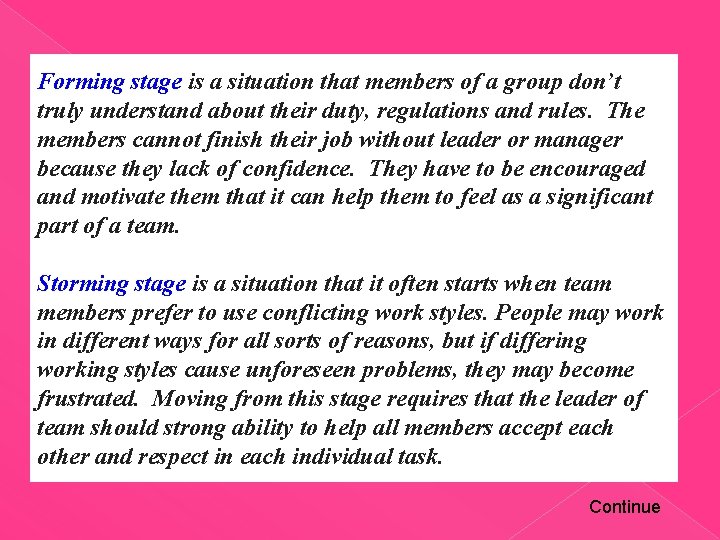 Forming stage is a situation that members of a group don't truly understand about their duty, regulations and rules. The members cannot finish their job without leader or manager because they lack of confidence. They have to be encouraged and motivate them that it can help them to feel as a significant part of a team.

Storming stage is a situation that it often starts when team members prefer to use conflicting work styles. People may work in different ways for all sorts of reasons, but if differing working styles cause unforeseen problems, they may become frustrated. Moving from this stage requires that the leader of team should strong ability to help all members accept each other and respect in each individual task.

Continue